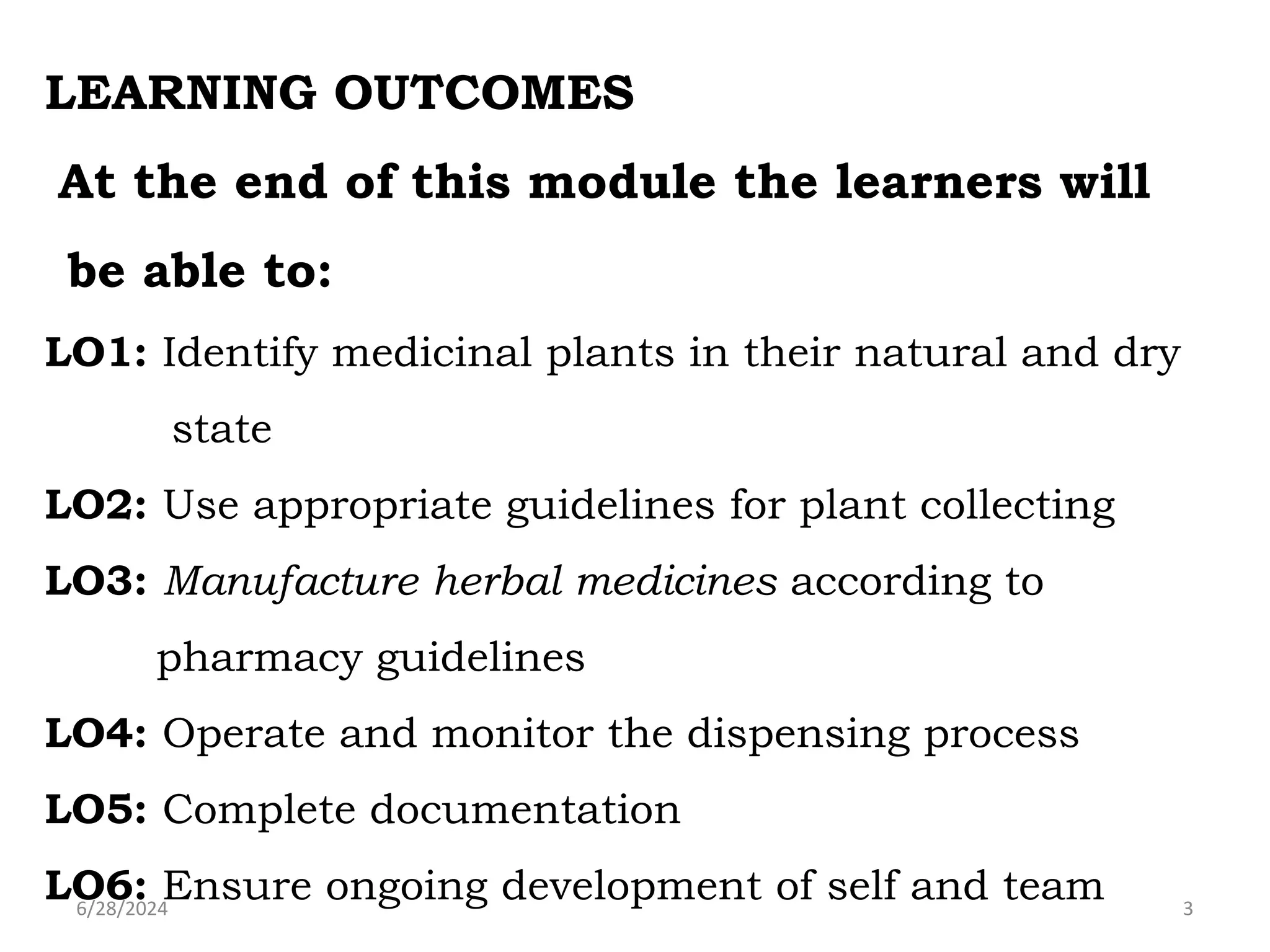 LEARNING OUTCOMES

At the end of this module the learners will be able to:

LO1: Identify medicinal plants in their natural and dry state

LO2: Use appropriate guidelines for plant collecting

LO3: Manufacture herbal medicines according to pharmacy guidelines

LO4: Operate and monitor the dispensing process

LO5: Complete documentation

LO6: Ensure ongoing development of self and team

6/28/2024

3